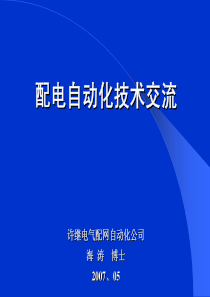 配电自动化技术交流

许继电气配网自动化公司

海 涛 博士

2007、05